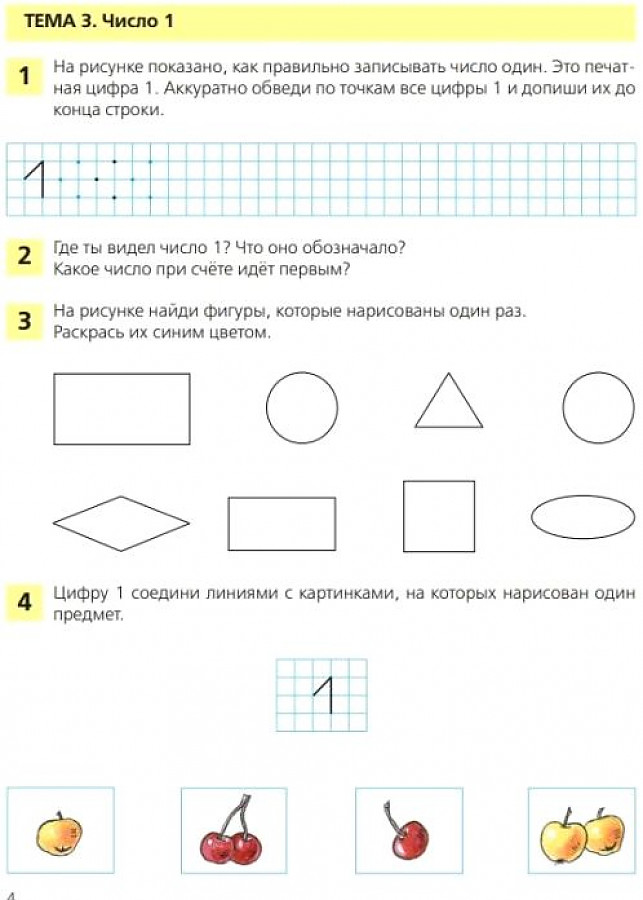 ТЕМА 3. Число 1

1 На рисунке показано, как правильно записывать число один. Это печатная цифра 1. Аккуратно обведи по точкам все цифры 1 и допиши их до конца строки.

1

2 Где ты видел число 1? Что оно обозначало?
Какое число при счёте идёт первым?

3 На рисунке найди фигуры, которые нарисованы один раз.
Раскрась их синим цветом.

4 Цифру 1 соедини линиями с картинками, на которых нарисован один предмет.

1

4